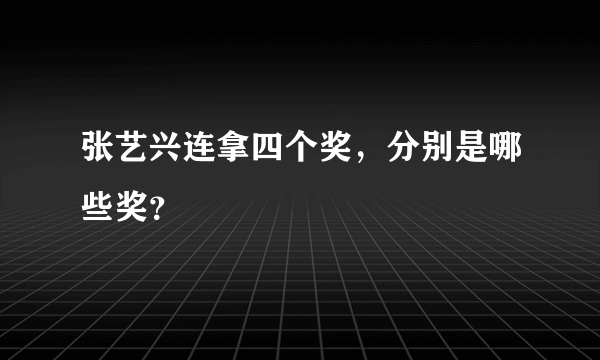 张艺兴连拿四个奖，分别是哪些奖?